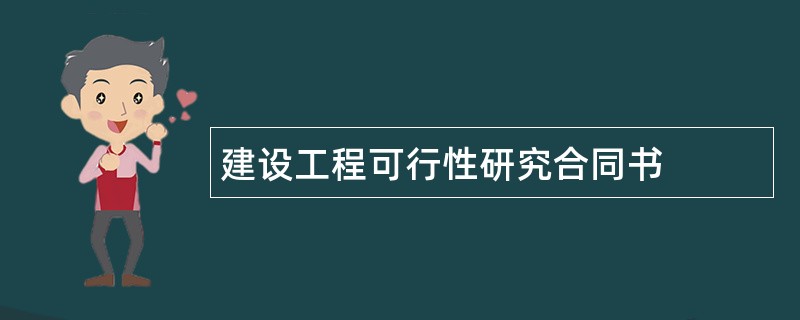 建设工程可行性研究合同书